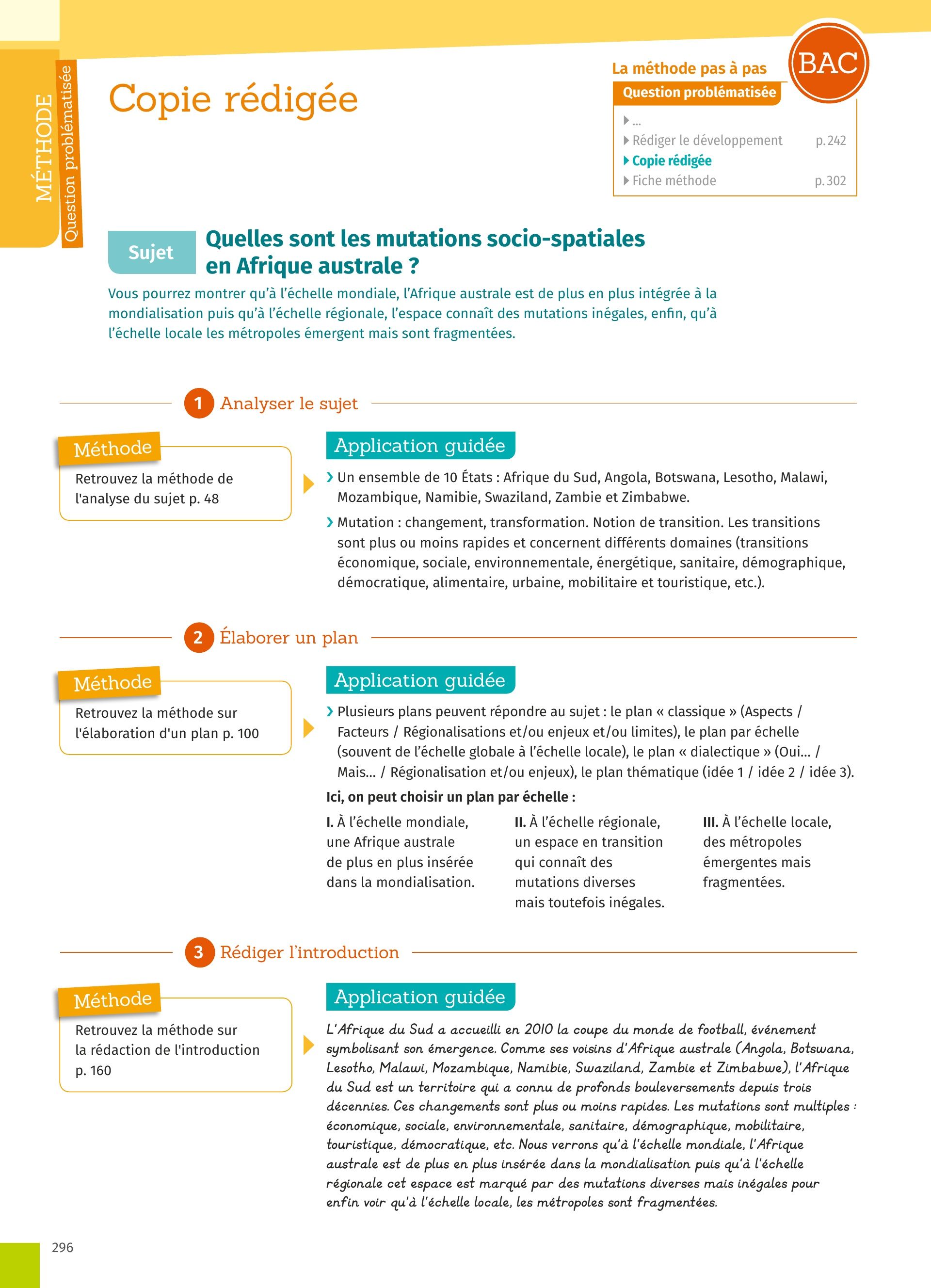 MÉTHODE
Question problématisée

Copie rédigée

La méthode pas à pas
BAC
Question problématisée
...
Rédiger le développement p. 242
Copie rédigée
Fiche méthode p. 302

Sujet
Quelles sont les mutations socio-spatiales en Afrique australe ?

Vous pourrez montrer qu'à l'échelle mondiale, l'Afrique australe est de plus en plus intégrée à la mondialisation puis qu'à l'échelle régionale, l'espace connaît des mutations inégales, enfin, qu'à l'échelle locale les métropoles émergent mais sont fragmentées.

1 Analyser le sujet

Méthode
Retrouvez la méthode de l'analyse du sujet p. 48

Application guidée
› Un ensemble de 10 États : Afrique du Sud, Angola, Botswana, Lesotho, Malawi, Mozambique, Namibie, Swaziland, Zambie et Zimbabwe.
› Mutation : changement, transformation. Notion de transition. Les transitions sont plus ou moins rapides et concernent différents domaines (transitions économique, sociale, environnementale, énergétique, sanitaire, démographique, démocratique, alimentaire, urbaine, mobilitaire et touristique, etc.).

2 Élaborer un plan

Méthode
Retrouvez la méthode sur l'élaboration d'un plan p. 100

Application guidée
› Plusieurs plans peuvent répondre au sujet : le plan « classique » (Aspects / Facteurs / Régionalisations et/ou enjeux et/ou limites), le plan par échelle (souvent de l'échelle globale à l'échelle locale), le plan « dialectique » (Oui... / Mais... / Régionalisation et/ou enjeux), le plan thématique (idée 1 / idée 2 / idée 3).

Ici, on peut choisir un plan par échelle :

I. À l'échelle mondiale, une Afrique australe de plus en plus insérée dans la mondialisation.

II. À l'échelle régionale, un espace en transition qui connaît des mutations diverses mais toutefois inégales.

III. À l'échelle locale, des métropoles émergentes mais fragmentées.

3 Rédiger l'introduction

Méthode
Retrouvez la méthode sur la rédaction de l'introduction p. 160

Application guidée
L'Afrique du Sud a accueilli en 2010 la coupe du monde de football, événement symbolisant son émergence. Comme ses voisins d'Afrique australe (Angola, Botswana, Lesotho, Malawi, Mozambique, Namibie, Swaziland, Zambie et Zimbabwe), l'Afrique du Sud est un territoire qui a connu de profonds bouleversements depuis trois décennies. Ces changements sont plus ou moins rapides. Les mutations sont multiples : économique, sociale, environnementale, sanitaire, démographique, mobilitaire, touristique, démocratique, etc. Nous verrons qu'à l'échelle mondiale, l'Afrique australe est de plus en plus insérée dans la mondialisation puis qu'à l'échelle régionale cet espace est marqué par des mutations diverses mais inégales pour enfin voir qu'à l'échelle locale, les métropoles sont fragmentées.

296